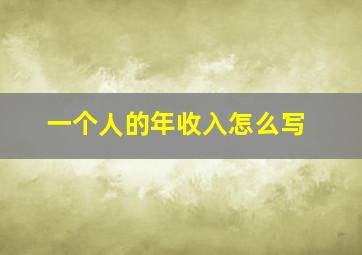 一个人的年收入怎么写